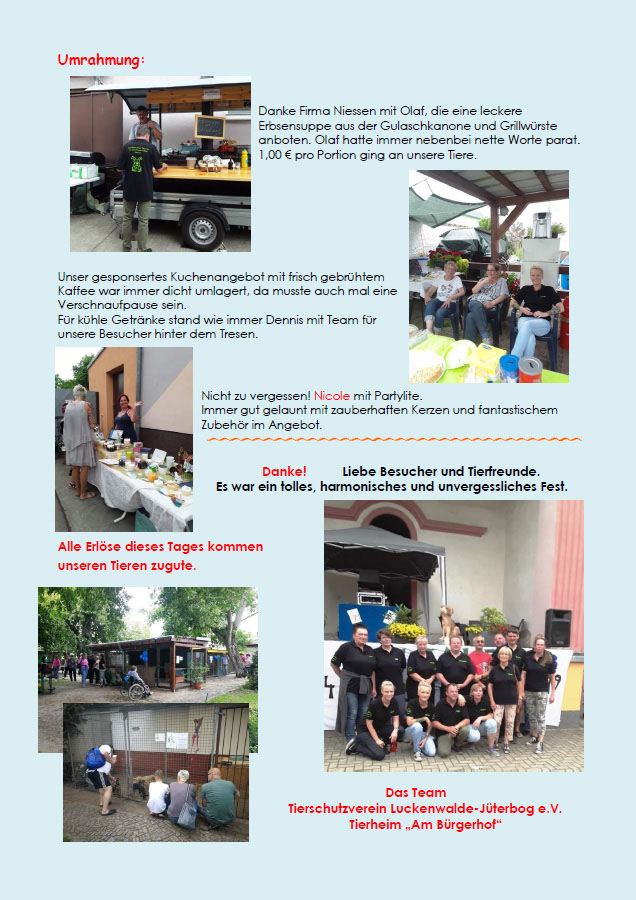 Umrahmung:

Danke Firma Niessen mit Olaf, die eine leckere Erbsensuppe aus der Gulaschkanone und Grillwürste anboten. Olaf hatte immer nebenbei nette Worte parat. 1,00 € pro Portion ging an unsere Tiere.

Unser gesponsertes Kuchenangebot mit frisch gebrühtem Kaffee war immer dicht umlagert, da musste auch mal eine Verschnaufpause sein.
Für kühle Getränke stand wie immer Dennis mit Team für unsere Besucher hinter dem Tresen.

Nicht zu vergessen! Nicole mit Partylite.
Immer gut gelaunt mit zauberhaften Kerzen und fantastischem Zubehör im Angebot.

Danke! Liebe Besucher und Tierfreunde.
Es war ein tolles, harmonisches und unvergessliches Fest.

Alle Erlöse dieses Tages kommen unseren Tieren zugute.

Das Team
Tierschutzverein Luckenwalde-Jüterbog e.V.
Tierheim „Am Bürgerhof"